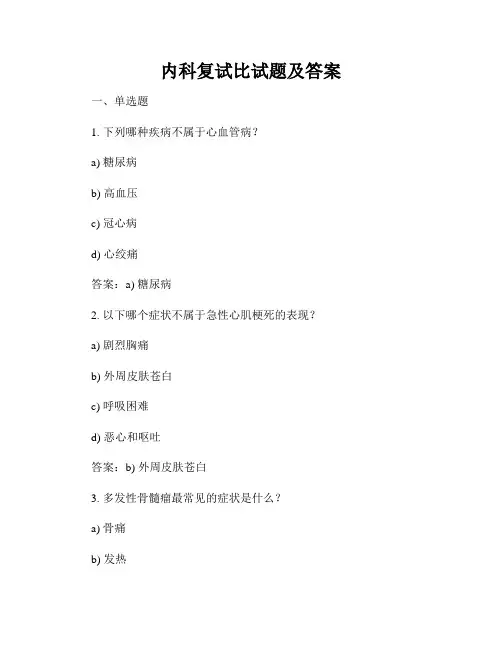 内科复试比试题及答案

一、单选题

1. 下列哪种疾病不属于心血管病？

a) 糖尿病

b) 高血压

c) 冠心病

d) 心绞痛

答案：a) 糖尿病

2. 以下哪个症状不属于急性心肌梗死的表现？

a) 剧烈胸痛

b) 外周皮肤苍白

c) 呼吸困难

d) 恶心和呕吐

答案：b) 外周皮肤苍白

3. 多发性骨髓瘤最常见的症状是什么？

a) 骨痛

b) 发热